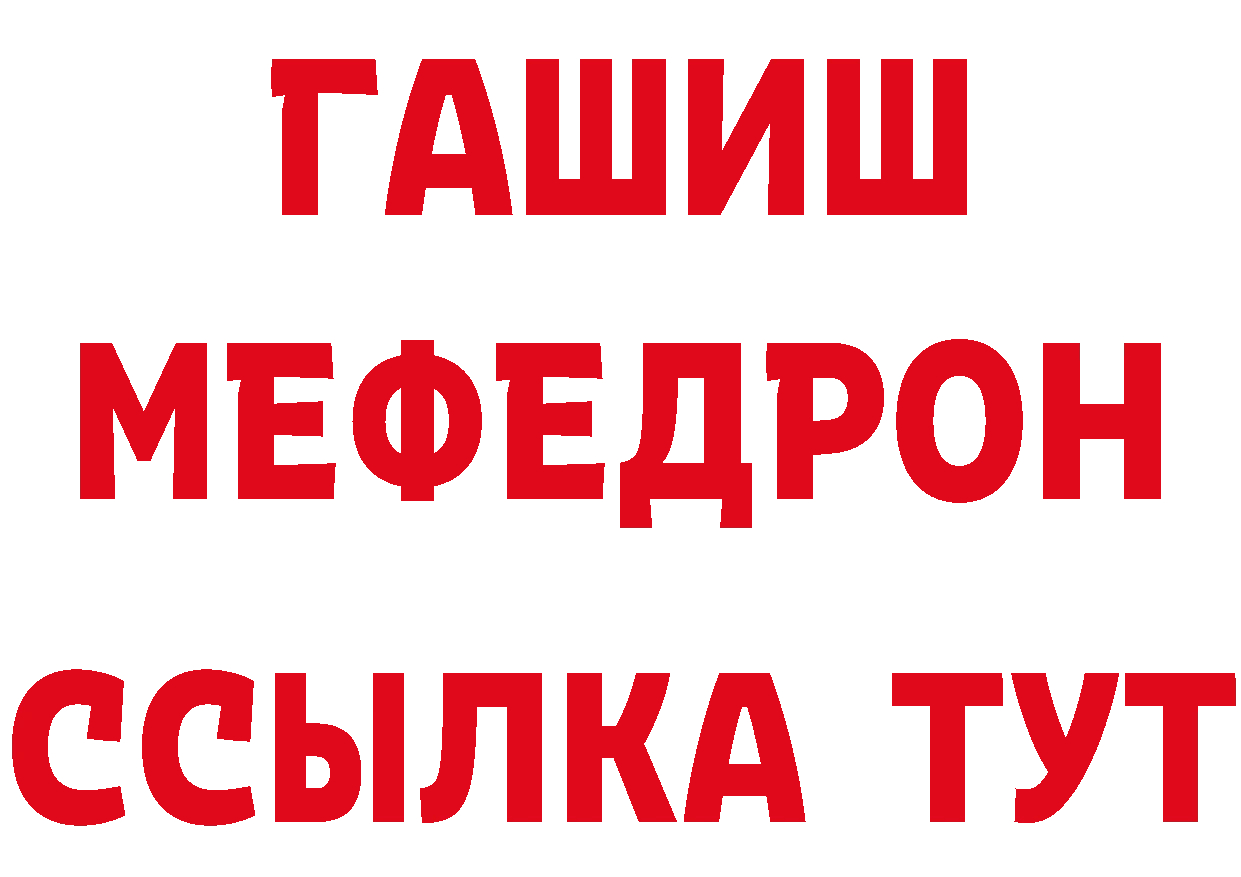 ГАШИШ
МЕФЕДРОН
ССЫЛКА ТУТ